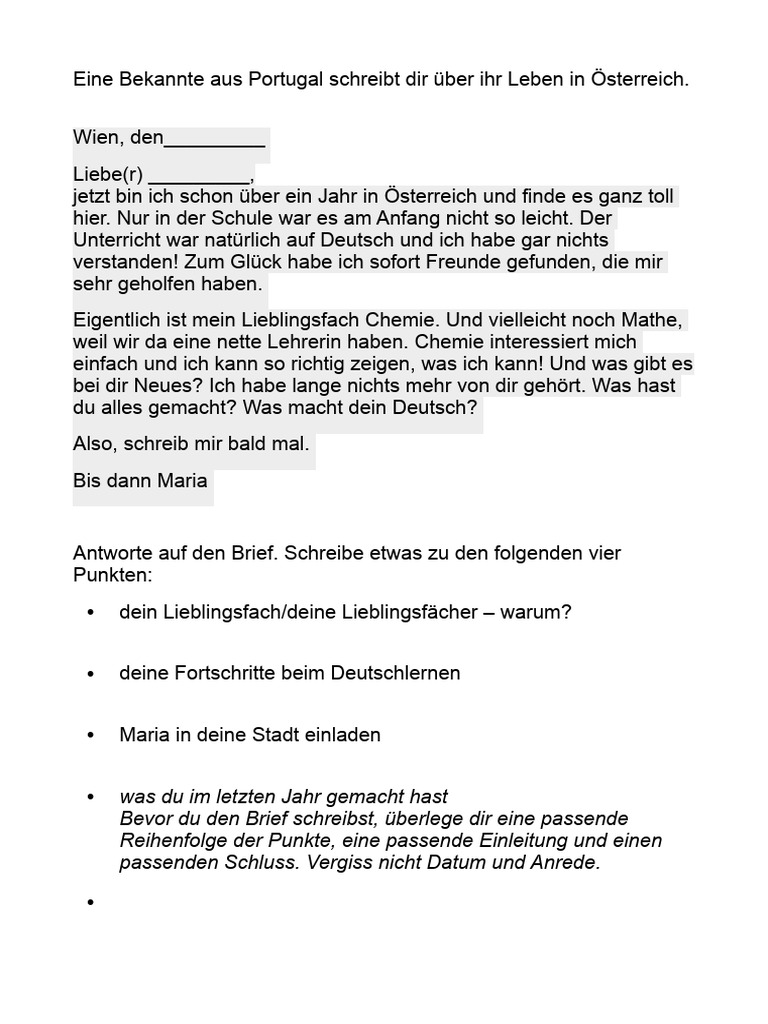 Eine Bekannte aus Portugal schreibt dir über ihr Leben in Österreich.

Wien, den_________

Liebe(r) _________,
jetzt bin ich schon über ein Jahr in Österreich und finde es ganz toll hier. Nur in der Schule war es am Anfang nicht so leicht. Der Unterricht war natürlich auf Deutsch und ich habe gar nichts verstanden! Zum Glück habe ich sofort Freunde gefunden, die mir sehr geholfen haben.

Eigentlich ist mein Lieblingsfach Chemie. Und vielleicht noch Mathe, weil wir da eine nette Lehrerin haben. Chemie interessiert mich einfach und ich kann so richtig zeigen, was ich kann! Und was gibt es bei dir Neues? Ich habe lange nichts mehr von dir gehört. Was hast du alles gemacht? Was macht dein Deutsch?

Also, schreib mir bald mal.

Bis dann Maria

Antworte auf den Brief. Schreibe etwas zu den folgenden vier Punkten:

• dein Lieblingsfach/deine Lieblingsfächer – warum?

• deine Fortschritte beim Deutschlernen

• Maria in deine Stadt einladen

• was du im letzten Jahr gemacht hast
Bevor du den Brief schreibst, überlege dir eine passende Reihenfolge der Punkte, eine passende Einleitung und einen passenden Schluss. Vergiss nicht Datum und Anrede.

•